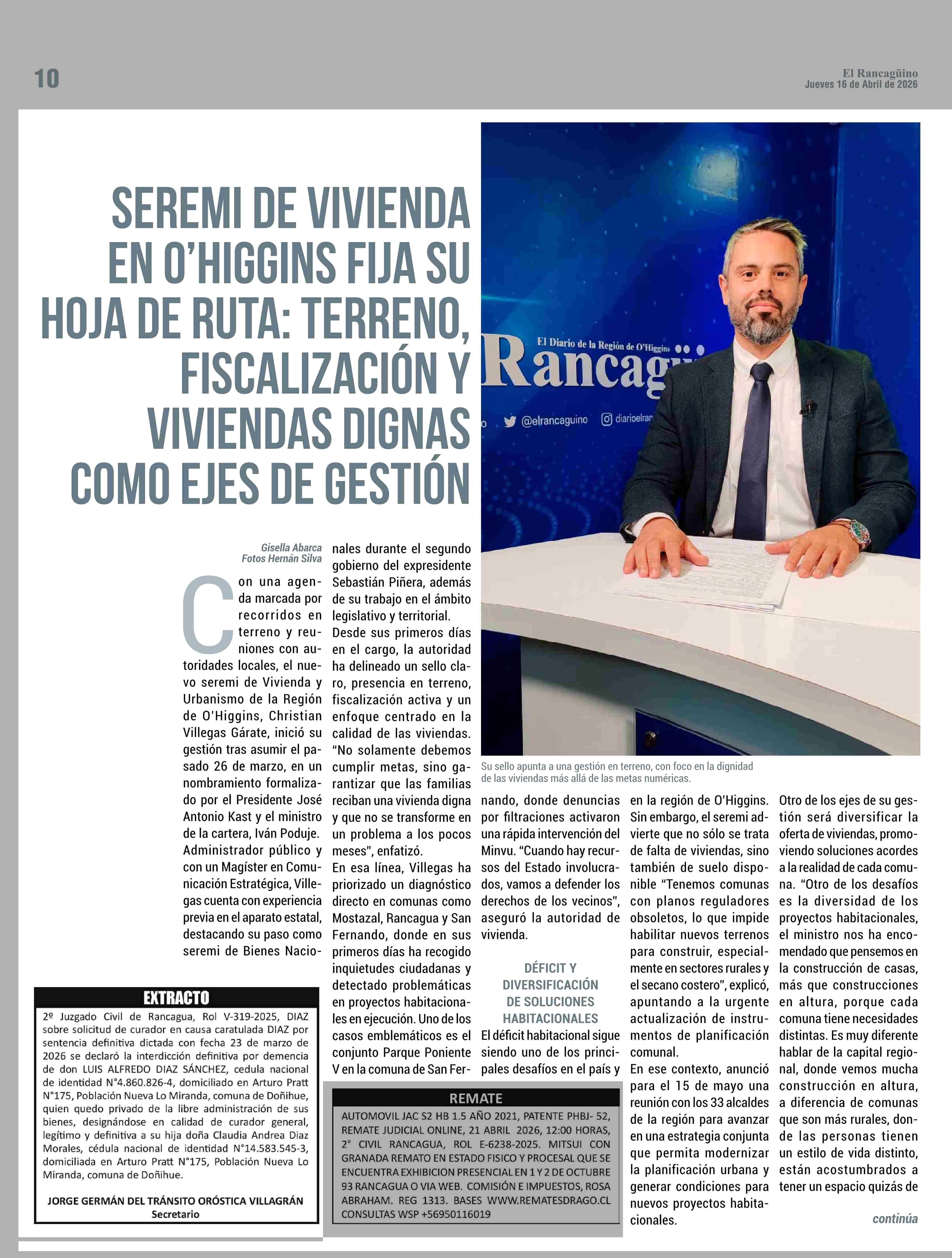 10

El Rancagüino
Jueves 16 de Abril de 2026

SEREMI DE VIVIENDA EN O'HIGGINS FIJA SU HOJA DE RUTA: TERRENO, FISCALIZACIÓN Y VIVIENDAS DIGNAS COMO EJES DE GESTIÓN

El Diario de la Región de O'Higgins
Rancagü
@elrancaguino
diarioelran

Su sello apunta a una gestión en terreno, con foco en la dignidad de las viviendas más allá de las metas numéricas.

Gisella Abarca
Fotos Hernán Silva

Con una agenda marcada por recorridos en terreno y reuniones con autoridades locales, el nuevo seremi de Vivienda y Urbanismo de la Región de O'Higgins, Christian Villegas Gárate, inició su gestión tras asumir el pasado 26 de marzo, en un nombramiento formalizado por el Presidente José Antonio Kast y el ministro de la cartera, Iván Poduje.
Administrador público y con un Magíster en Comunicación Estratégica, Villegas cuenta con experiencia previa en el aparato estatal, destacando su paso como seremi de Bienes Nacionales durante el segundo gobierno del expresidente Sebastián Piñera, además de su trabajo en el ámbito legislativo y territorial.
Desde sus primeros días en el cargo, la autoridad ha delineado un sello claro, presencia en terreno, fiscalización activa y un enfoque centrado en la calidad de las viviendas. "No solamente debemos cumplir metas, sino garantizar que las familias reciban una vivienda digna y que no se transforme en un problema a los pocos meses", enfatizó.
En esa línea, Villegas ha priorizado un diagnóstico directo en comunas como Mostazal, Rancagua y San Fernando, donde en sus primeros días ha recogido inquietudes ciudadanas y detectado problemáticas en proyectos habitacionales en ejecución. Uno de los casos emblemáticos es el conjunto Parque Poniente V en la comuna de San Fernando, donde denuncias por filtraciones activaron una rápida intervención del Minvu. "Cuando hay recursos del Estado involucrados, vamos a defender los derechos de los vecinos", aseguró la autoridad de vivienda.

DÉFICIT Y DIVERSIFICACIÓN DE SOLUCIONES HABITACIONALES
El déficit habitacional sigue siendo uno de los principales desafíos en el país y en la región de O'Higgins. Sin embargo, el seremi advierte que no sólo se trata de falta de viviendas, sino también de suelo disponible "Tenemos comunas con planos reguladores obsoletos, lo que impide habilitar nuevos terrenos para construir, especialmente en sectores rurales y el secano costero", explicó, apuntando a la urgente actualización de instrumentos de planificación comunal.
En ese contexto, anunció para el 15 de mayo una reunión con los 33 alcaldes de la región para avanzar en una estrategia conjunta que permita modernizar la planificación urbana y generar condiciones para nuevos proyectos habitacionales.
Otro de los ejes de su gestión será diversificar la oferta de viviendas, promoviendo soluciones acordes a la realidad de cada comuna. "Otro de los desafíos es la diversidad de los proyectos habitacionales, el ministro nos ha encomendado que pensemos en la construcción de casas, más que construcciones en altura, porque cada comuna tiene necesidades distintas. Es muy diferente hablar de la capital regional, donde vemos mucha construcción en altura, a diferencia de comunas que son más rurales, donde las personas tienen un estilo de vida distinto, están acostumbrados a tener un espacio quizás de

continúa

EXTRACTO
2º Juzgado Civil de Rancagua, Rol V-319-2025, DIAZ sobre solicitud de curador en causa caratulada DIAZ por sentencia definitiva dictada con fecha 23 de marzo de 2026 se declaró la interdicción definitiva por demencia de don LUIS ALFREDO DIAZ SÁNCHEZ, cedula nacional de identidad N°4.860.826-4, domiciliado en Arturo Pratt N°175, Población Nueva Lo Miranda, comuna de Doñihue, quien quedo privado de la libre administración de sus bienes, designándose en calidad de curador general, legítimo y definitiva a su hija doña Claudia Andrea Diaz Morales, cédula nacional de identidad N°14.583.545-3, domiciliada en Arturo Pratt N°175, Población Nueva Lo Miranda, comuna de Doñihue.

JORGE GERMÁN DEL TRÁNSITO ORÓSTICA VILLAGRÁN
Secretario

REMATE
AUTOMOVIL JAC S2 HB 1.5 AÑO 2021, PATENTE PHBJ- 52, REMATE JUDICIAL ONLINE, 21 ABRIL 2026, 12:00 HORAS, 2° CIVIL RANCAGUA, ROL E-6238-2025. MITSUI CON GRANADA REMATO EN ESTADO FISICO Y PROCESAL QUE SE ENCUENTRA EXHIBICION PRESENCIAL EN 1 Y 2 DE OCTUBRE 93 RANCAGUA O VIA WEB. COMISIÓN E IMPUESTOS, ROSA ABRAHAM. REG 1313. BASES WWW.REMATESDRAGO.CL CONSULTAS WSP +56950116019